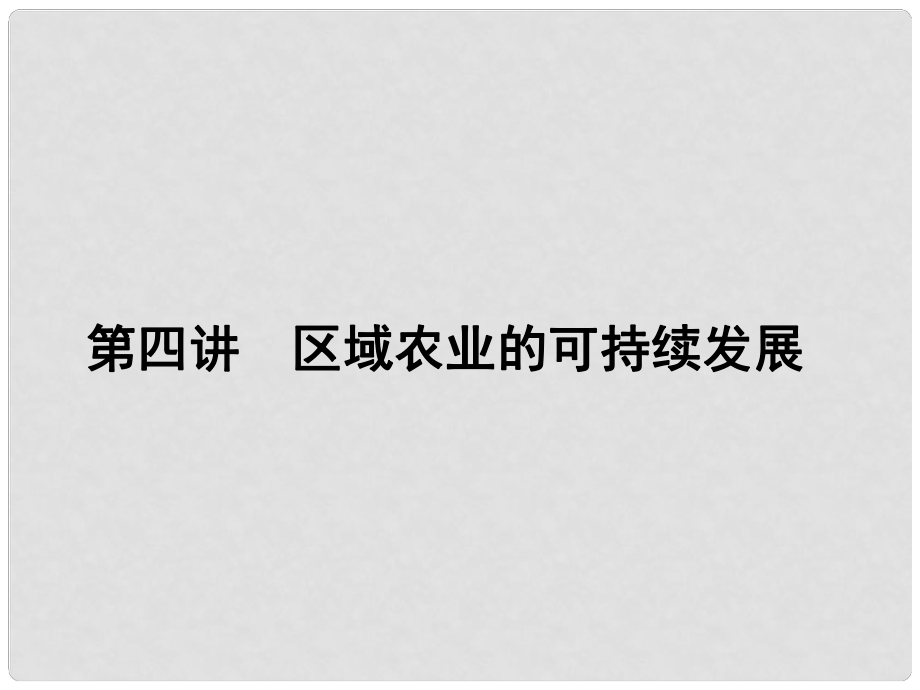 第四讲　区域农业的可持续发展